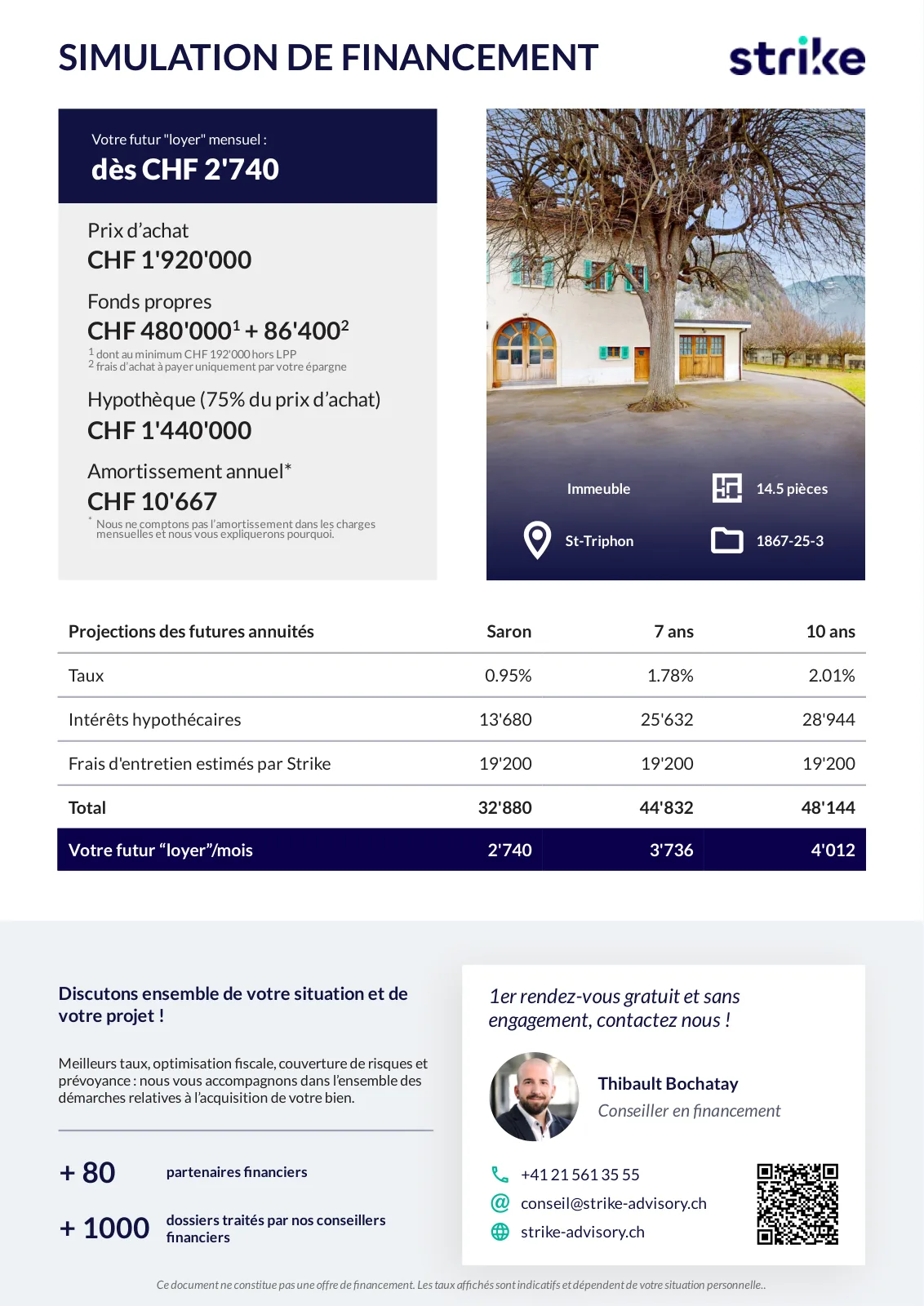 SIMULATION DE FINANCEMENT

strike

Votre futur "loyer" mensuel :
dès CHF 2'740

Prix d'achat
CHF 1'920'000

Fonds propres
CHF 480'000$^1$ + 86'400$^2$
$^1$ dont au minimum CHF 192'000 hors LPP
$^2$ frais d'achat à payer uniquement par votre épargne

Hypothèque (75% du prix d'achat)
CHF 1'440'000

Amortissement annuel*
CHF 10'667
* Nous ne comptons pas l'amortissement dans les charges mensuelles et nous vous expliquerons pourquoi.

Immeuble
14.5 pièces
St-Triphon
1867-25-3

| Projections des futures annuités | Saron | 7 ans | 10 ans |
|---|---|---|---|
| Taux | 0.95% | 1.78% | 2.01% |
| Intérêts hypothécaires | 13'680 | 25'632 | 28'944 |
| Frais d'entretien estimés par Strike | 19'200 | 19'200 | 19'200 |
| Total | 32'880 | 44'832 | 48'144 |
| Votre futur "loyer"/mois | 2'740 | 3'736 | 4'012 |

Discutons ensemble de votre situation et de votre projet !

Meilleurs taux, optimisation fiscale, couverture de risques et prévoyance : nous vous accompagnons dans l'ensemble des démarches relatives à l'acquisition de votre bien.

+ 80 partenaires financiers

+ 1000 dossiers traités par nos conseillers financiers

1er rendez-vous gratuit et sans engagement, contactez nous !

Thibault Bochatay
Conseiller en financement

+41 21 561 35 55
conseil@strike-advisory.ch
strike-advisory.ch

Ce document ne constitue pas une offre de financement. Les taux affichés sont indicatifs et dépendent de votre situation personnelle..